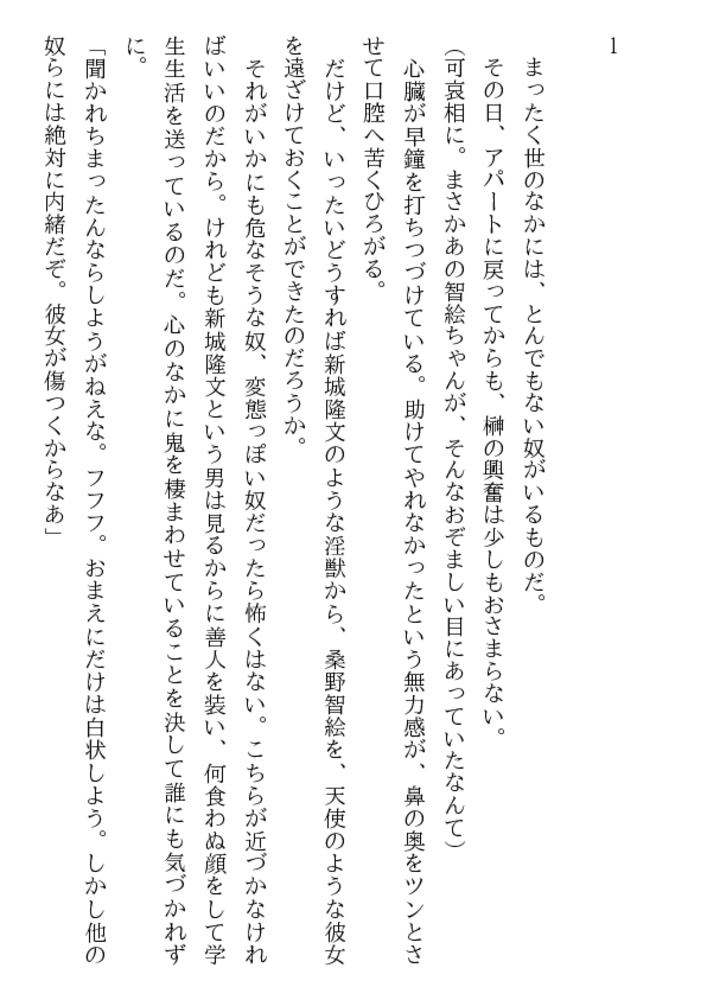 1

まったく世のなかには、とんでもない奴がいるものだ。

その日、アパートに戻ってからも、榊の興奮は少しもおさまらない。

(可哀相に。まさかあの智絵ちゃんが、そんなおぞましい目にあっていたなんて)

心臓が早鐘を打ちつづけている。助けてやれなかったという無力感が、鼻の奥をツンとさせて口腔へ苦くひろがる。

だけど、いったいどうすれば新城隆文のような淫獣から、桑野智絵を、天使のような彼女を遠ざけておくことができたのだろうか。

それがいかにも危なそうな奴、変態っぽい奴だったら怖くはない。こちらが近づかなければいいのだから。けれども新城隆文という男は見るからに善人を装い、何食わぬ顔をして学生生活を送っているのだ。心のなかに鬼を棲まわせていることを決して誰にも気づかれずに。

「聞かれちまったんならしようがねえな。フフフ。おまえにだけは白状しよう。しかし他の奴らには絶対に内緒だぞ。彼女が傷つくからなあ」